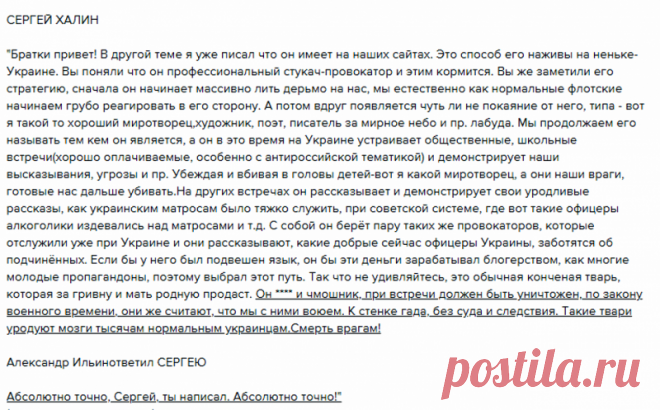 СЕРГЕЙ ХАЛИН

"Братки привет! В другой теме я уже писал что он имеет на наших сайтах. Это способ его наживы на неньке-Украине. Вы поняли что он профессиональный стукач-провокатор и этим кормится. Вы же заметили его стратегию, сначала он начинает массивно лить дерьмо на нас, мы естественно как нормальные флотские начинаем грубо реагировать в его сторону. А потом вдруг появляется чуть ли не покаяние от него, типа - вот я такой то хороший миротворец,художник, поэт, писатель за мирное небо и пр. лабуда. Мы продолжаем его называть тем кем он является, а он в это время на Украине устраивает общественные, школьные встречи(хорошо оплачиваемые, особенно с антироссийской тематикой) и демонстрирует наши высказывания, угрозы и пр. Убеждая и вбивая в головы детей-вот я какой миротворец, а они наши враги, готовые нас дальше убивать.На других встречах он рассказывает и демонстрирует свои уродливые рассказы, как украинским матросам было тяжко служить, при советской системе, где вот такие офицеры алкоголики издевались над матросами и т.д. С собой он берёт пару таких же провокаторов, которые отслужили уже при Украине и они рассказывают, какие добрые сейчас офицеры Украины, заботятся об подчинённых. Если бы у него был подвешен язык, он бы эти деньги зарабатывал блогерством, как многие молодые пропагандоны, поэтому выбрал этот путь. Так что не удивляйтесь, это обычная конченая тварь, которая за гривну и мать родную продаст. Он **** и чмошник, при встречи должен быть уничтожен, по закону военного времени, они же считают, что мы с ними воюем. К стенке гада, без суда и следствия. Такие твари уродуют мозги тысячам нормальным украинцам.Смерть врагам!

Александр Ильинответил СЕРГЕЮ

Абсолютно точно, Сергей, ты написал. Абсолютно точно!"

postila.ru